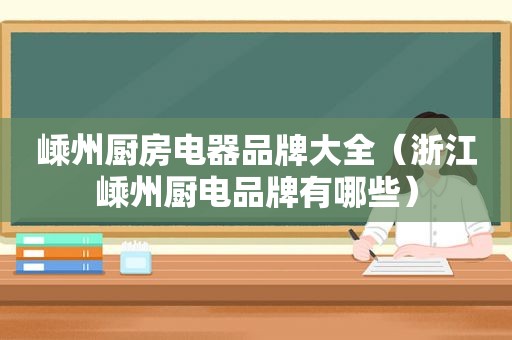 嵊州厨房电器品牌大全（浙江嵊州厨电品牌有哪些）